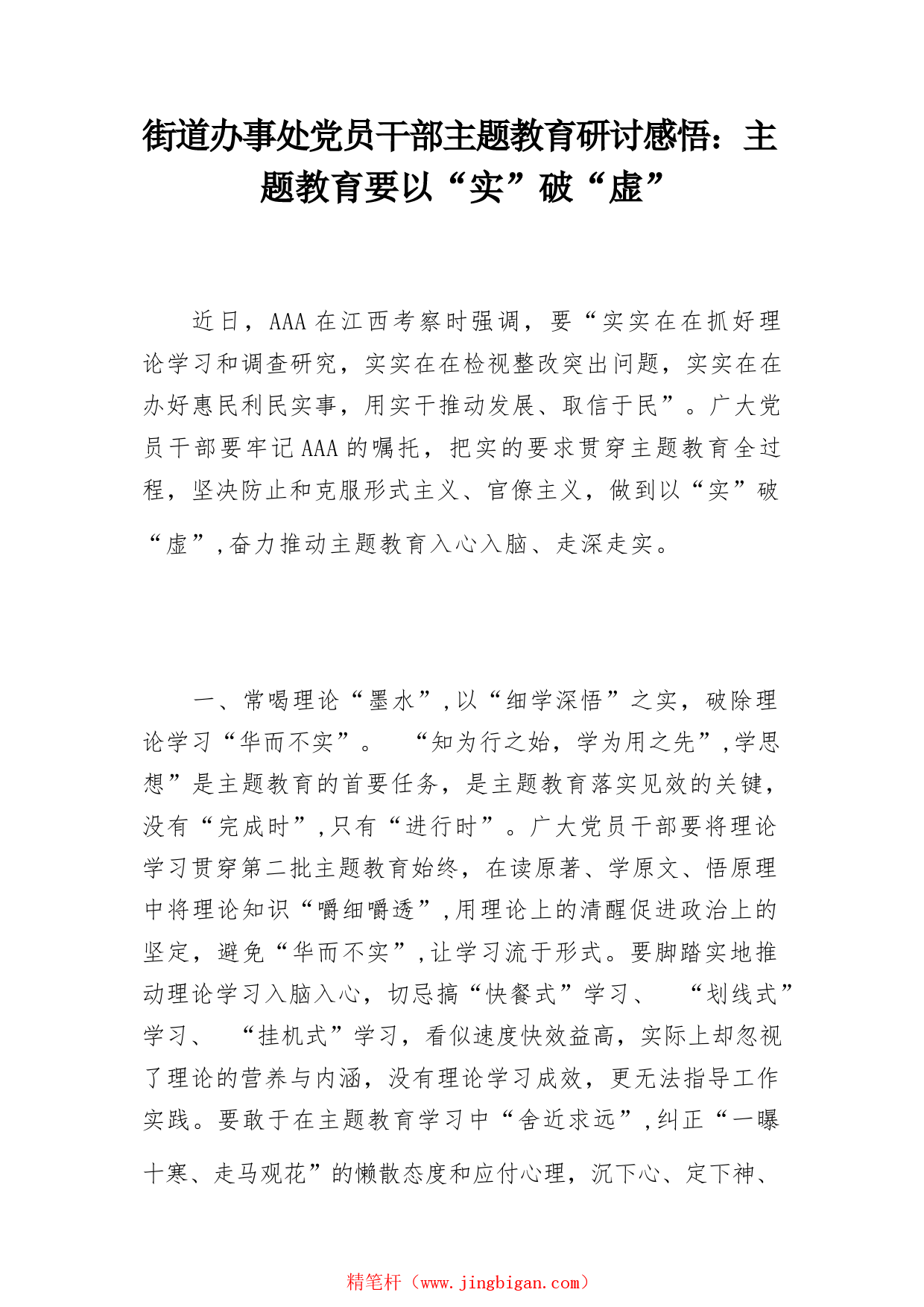 街道办事处党员干部主题教育研讨感悟：主题教育要以“实”破“虚”

近日，AAA在江西考察时强调，要“实实在在抓好理论学习和调查研究，实实在在检视整改突出问题，实实在在办好惠民利民实事，用实干推动发展、取信于民”。广大党员干部要牢记AAA的嘱托，把实的要求贯穿主题教育全过程，坚决防止和克服形式主义、官僚主义，做到以“实”破“虚”,奋力推动主题教育入心入脑、走深走实。

一、常喝理论“墨水”,以“细学深悟”之实，破除理论学习“华而不实”。 “知为行之始，学为用之先”,学思想”是主题教育的首要任务，是主题教育落实见效的关键，没有“完成时”,只有“进行时”。广大党员干部要将理论学习贯穿第二批主题教育始终，在读原著、学原文、悟原理中将理论知识“嚼细嚼透”,用理论上的清醒促进政治上的坚定，避免“华而不实”,让学习流于形式。要脚踏实地推动理论学习入脑入心，切忌搞“快餐式”学习、 “划线式”学习、 “挂机式”学习，看似速度快效益高，实际上却忽视了理论的营养与内涵，没有理论学习成效，更无法指导工作实践。要敢于在主题教育学习中“舍近求远”,纠正“一曝十寒、走马观花”的懒散态度和应付心理，沉下心、定下神、

精笔杆（www.jingbigan.com）